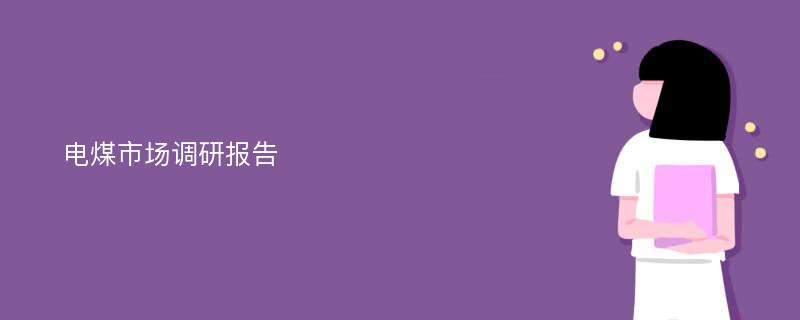 电煤市场调研报告